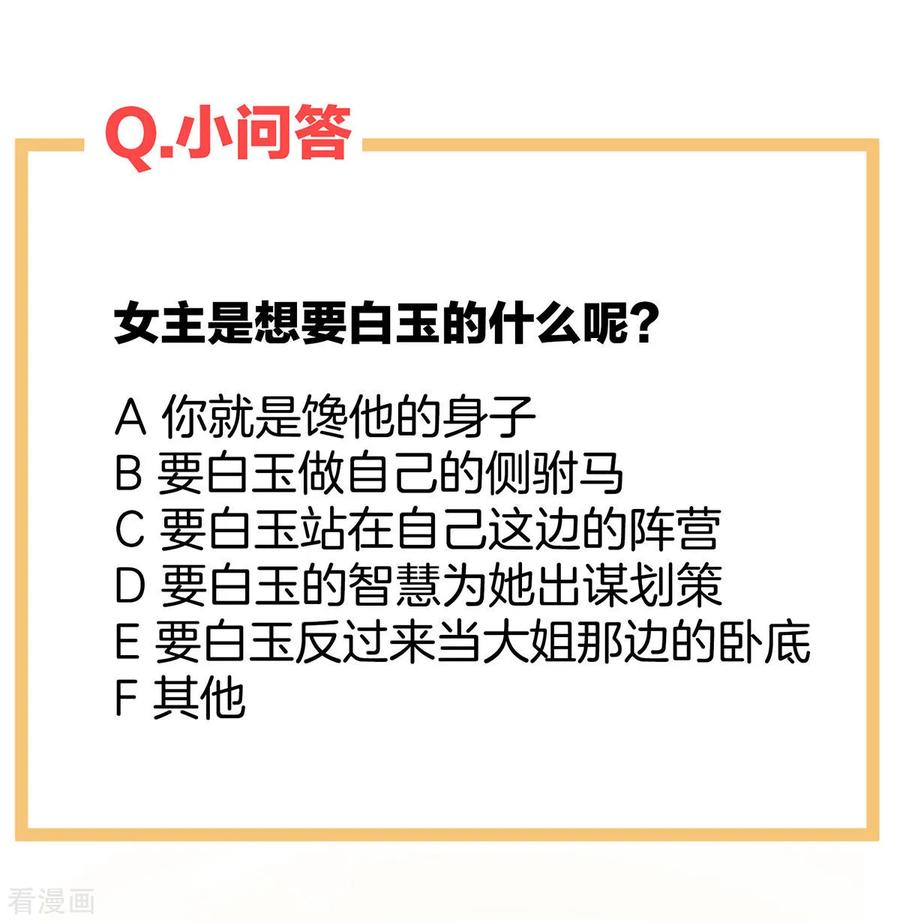 Q.小问答

女主是想要白玉的什么呢？

A 你就是馋他的身子
B 要白玉做自己的侧驸马
C 要白玉站在自己这边的阵营
D 要白玉的智慧为她出谋划策
E 要白玉反过来当大姐那边的卧底
F 其他

看漫画